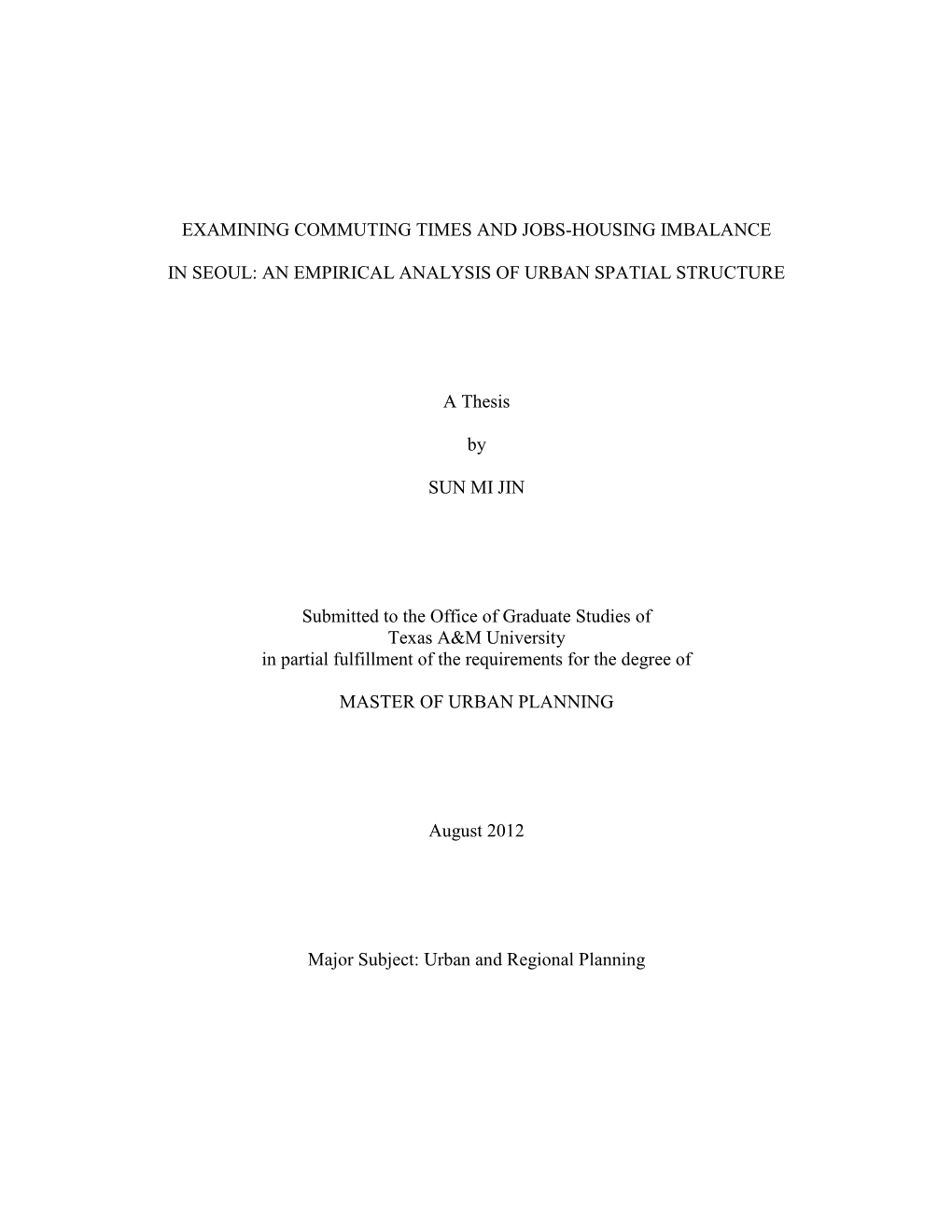 EXAMINING COMMUTING TIMES AND JOBS-HOUSING IMBALANCE

IN SEOUL: AN EMPIRICAL ANALYSIS OF URBAN SPATIAL STRUCTURE

A Thesis

by

SUN MI JIN

Submitted to the Office of Graduate Studies of
Texas A&M University
in partial fulfillment of the requirements for the degree of

MASTER OF URBAN PLANNING

August 2012

Major Subject: Urban and Regional Planning